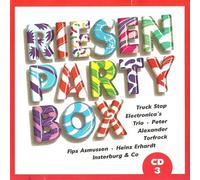 RIESEN PARTY BOX

Truck Stop
Electronica's
Trio · Peter
Alexander
Torfrock
Fips Asmussen · Heinz Erhardt
Insterburg & Co

CD 3